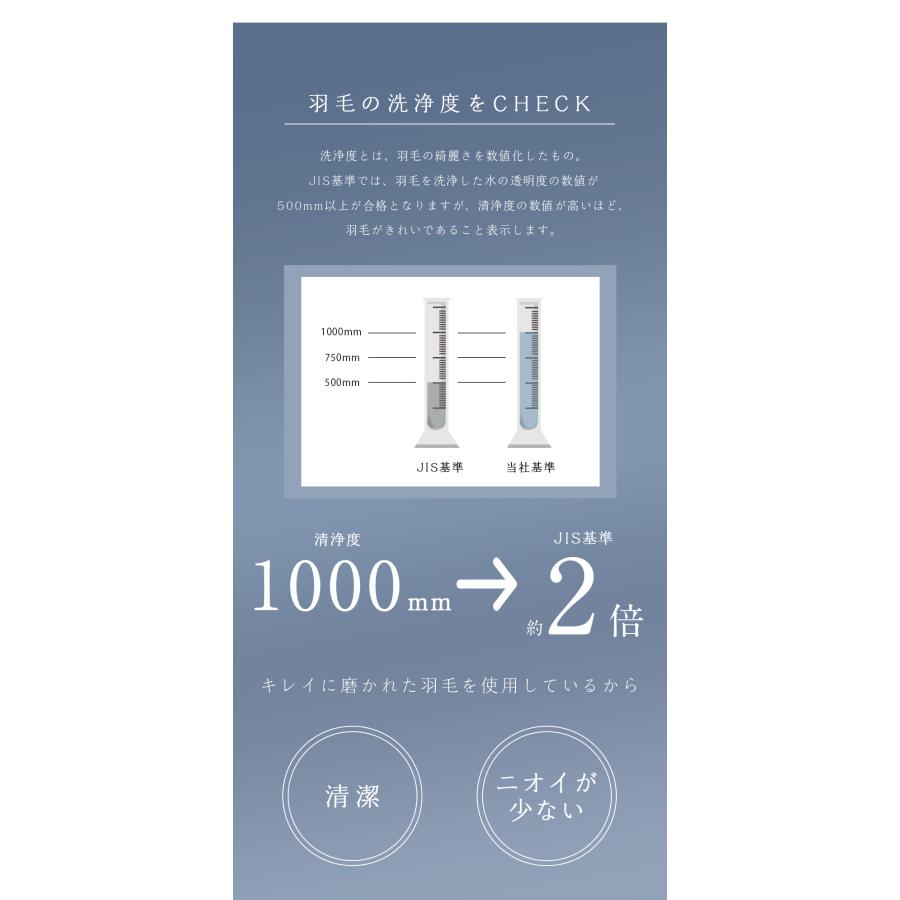 羽毛の洗浄度をCHECK

洗浄度とは、羽毛の綺麗さを数値化したもの。
JIS基準では、羽毛を洗浄した水の透明度の数値が
500mm以上が合格となりますが、清浄度の数値が高いほど、
羽毛がきれいであること表示します。

1000mm
750mm
500mm

JIS基準
当社基準

清浄度
1000mm → JIS基準 約2倍

キレイに磨かれた羽毛を使用しているから

清潔

ニオイが少ない